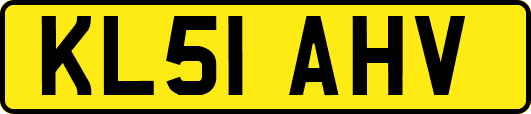 KL51 AHV